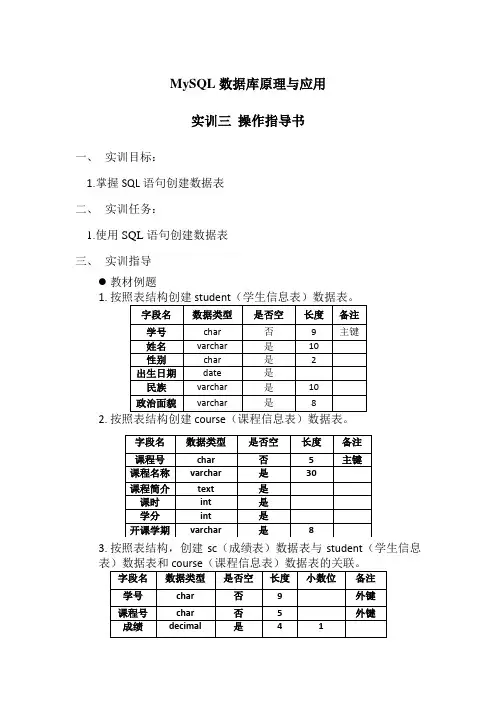 MySQL 数据库原理与应用

实训三 操作指导书

一、 实训目标：

1.掌握 SQL 语句创建数据表

二、 实训任务：

1.使用 SQL 语句创建数据表

三、 实训指导

● 教材例题

1. 按照表结构创建 student（学生信息表）数据表。

| 字段名 | 数据类型 | 是否空 | 长度 | 备注 |
|---|---|---|---|---|
| 学号 | char | 否 | 9 | 主键 |
| 姓名 | varchar | 是 | 10 | |
| 性别 | char | 是 | 2 | |
| 出生日期 | date | 是 | | |
| 民族 | varchar | 是 | 10 | |
| 政治面貌 | varchar | 是 | 8 | |

2. 按照表结构创建 course（课程信息表）数据表。

| 字段名 | 数据类型 | 是否空 | 长度 | 备注 |
|---|---|---|---|---|
| 课程号 | char | 否 | 5 | 主键 |
| 课程名称 | varchar | 是 | 30 | |
| 课程简介 | text | 是 | | |
| 课时 | int | 是 | | |
| 学分 | int | 是 | | |
| 开课学期 | varchar | 是 | 8 | |

3. 按照表结构，创建 sc（成绩表）数据表与 student（学生信息表）数据表和 course（课程信息表）数据表的关联。

| 字段名 | 数据类型 | 是否空 | 长度 | 小数位 | 备注 |
|---|---|---|---|---|---|
| 学号 | char | 否 | 9 | | 外键 |
| 课程号 | char | 否 | 5 | | 外键 |
| 成绩 | decimal | 是 | 4 | 1 | |